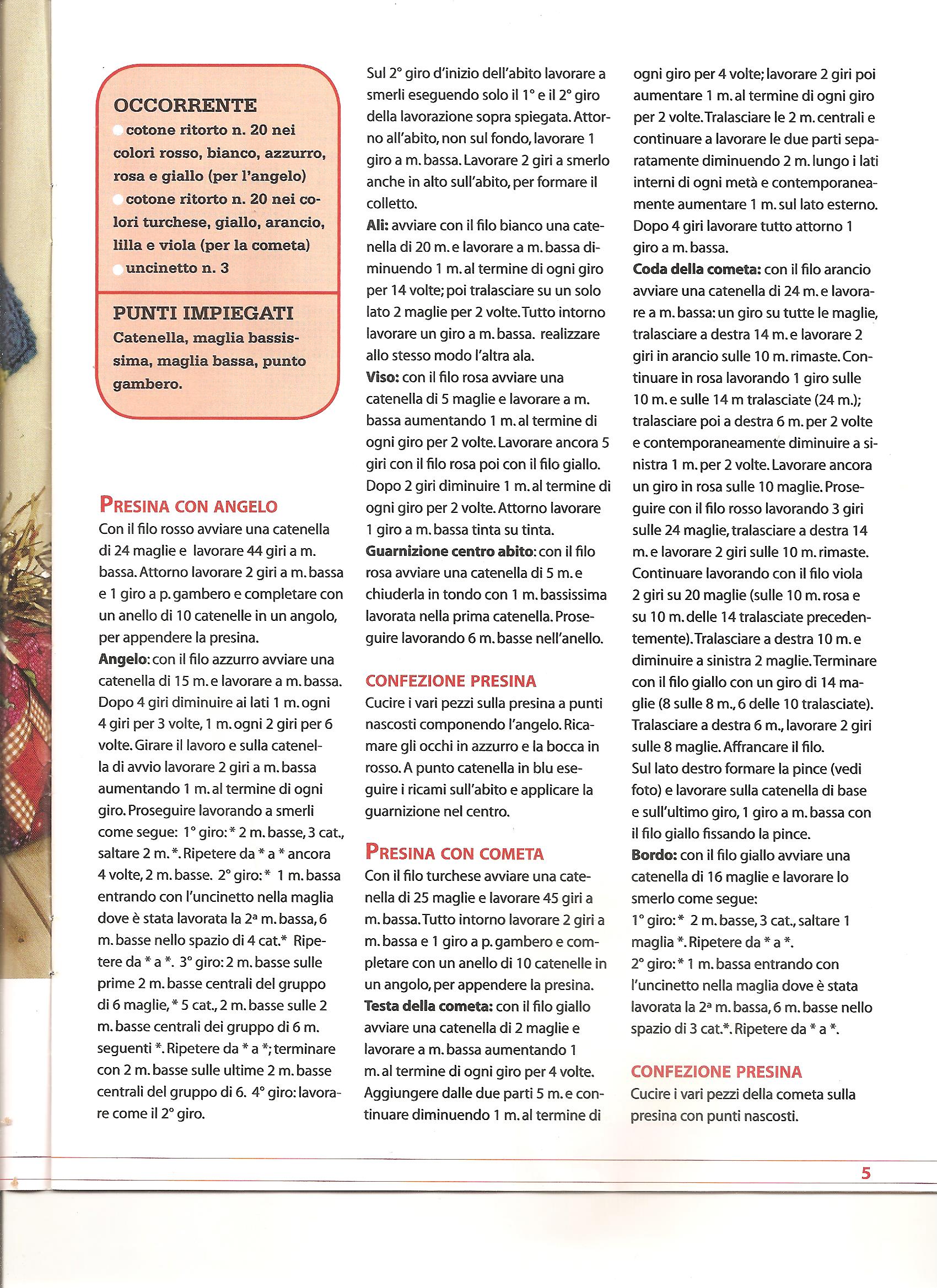 OCCORRENTE
cotone ritorto n. 20 nei colori rosso, bianco, azzurro, rosa e giallo (per l'angelo)
cotone ritorto n. 20 nei colori turchese, giallo, arancio, lilla e viola (per la cometa)
uncinetto n. 3

PUNTI IMPIEGATI
Catenella, maglia bassissima, maglia bassa, punto gambero.

PRESINA CON ANGELO
Con il filo rosso avviare una catenella di 24 maglie e lavorare 44 giri a m. bassa. Attorno lavorare 2 giri a m. bassa e 1 giro a p. gambero e completare con un anello di 10 catenelle in un angolo, per appendere la presina.
Angelo: con il filo azzurro avviare una catenella di 15 m. e lavorare a m. bassa. Dopo 4 giri diminuire ai lati 1 m. ogni 4 giri per 3 volte, 1 m. ogni 2 giri per 6 volte. Girare il lavoro e sulla catenella di avvio lavorare 2 giri a m. bassa aumentando 1 m. al termine di ogni giro. Proseguire lavorando a smerli come segue: 1° giro: * 2 m. basse, 3 cat., saltare 2 m. *. Ripetere da * a * ancora 4 volte, 2 m. basse. 2° giro: * 1 m. bassa entrando con l'uncinetto nella maglia dove è stata lavorata la 2ª m. bassa, 6 m. basse nello spazio di 4 cat.* Ripetere da * a *. 3° giro: 2 m. basse sulle prime 2 m. basse centrali del gruppo di 6 maglie, * 5 cat., 2 m. basse sulle 2 m. basse centrali dei gruppo di 6 m. seguenti *. Ripetere da * a *; terminare con 2 m. basse sulle ultime 2 m. basse centrali del gruppo di 6. 4° giro: lavorare come il 2° giro.
Sul 2° giro d'inizio dell'abito lavorare a smerli eseguendo solo il 1° e il 2° giro della lavorazione sopra spiegata. Attorno all'abito, non sul fondo, lavorare 1 giro a m. bassa. Lavorare 2 giri a smerlo anche in alto sull'abito, per formare il colletto.
Ali: avviare con il filo bianco una catenella di 20 m. e lavorare a m. bassa diminuendo 1 m. al termine di ogni giro per 14 volte; poi tralasciare su un solo lato 2 maglie per 2 volte. Tutto intorno lavorare un giro a m. bassa. realizzare allo stesso modo l'altra ala.
Viso: con il filo rosa avviare una catenella di 5 maglie e lavorare a m. bassa aumentando 1 m. al termine di ogni giro per 2 volte. Lavorare ancora 5 giri con il filo rosa poi con il filo giallo. Dopo 2 giri diminuire 1 m. al termine di ogni giro per 2 volte. Attorno lavorare 1 giro a m. bassa tinta su tinta.
Guarnizione centro abito: con il filo rosa avviare una catenella di 5 m. e chiuderla in tondo con 1 m. bassissima lavorata nella prima catenella. Proseguire lavorando 6 m. basse nell'anello.

CONFEZIONE PRESINA
Cucire i vari pezzi sulla presina a punti nascosti componendo l'angelo. Ricamare gli occhi in azzurro e la bocca in rosso. A punto catenella in blu eseguire i ricami sull'abito e applicare la guarnizione nel centro.

PRESINA CON COMETA
Con il filo turchese avviare una catenella di 25 maglie e lavorare 45 giri a m. bassa. Tutto intorno lavorare 2 giri a m. bassa e 1 giro a p. gambero e completare con un anello di 10 catenelle in un angolo, per appendere la presina.
Testa della cometa: con il filo giallo avviare una catenella di 2 maglie e lavorare a m. bassa aumentando 1 m. al termine di ogni giro per 4 volte. Aggiungere dalle due parti 5 m. e continuare diminuendo 1 m. al termine di ogni giro per 4 volte; lavorare 2 giri poi aumentare 1 m. al termine di ogni giro per 2 volte. Tralasciare le 2 m. centrali e continuare a lavorare le due parti separatamente diminuendo 2 m. lungo i lati interni di ogni metà e contemporaneamente aumentare 1 m. sul lato esterno. Dopo 4 giri lavorare tutto attorno 1 giro a m. bassa.
Coda della cometa: con il filo arancio avviare una catenella di 24 m. e lavorare a m. bassa: un giro su tutte le maglie, tralasciare a destra 14 m. e lavorare 2 giri in arancio sulle 10 m. rimaste. Continuare in rosa lavorando 1 giro sulle 10 m. e sulle 14 m tralasciate (24 m.); tralasciare poi a destra 6 m. per 2 volte e contemporaneamente diminuire a sinistra 1 m. per 2 volte. Lavorare ancora un giro in rosa sulle 10 maglie. Proseguire con il filo rosso lavorando 3 giri sulle 24 maglie, tralasciare a destra 14 m. e lavorare 2 giri sulle 10 m. rimaste. Continuare lavorando con il filo viola 2 giri su 20 maglie (sulle 10 m. rosa e su 10 m. delle 14 tralasciate precedentemente). Tralasciare a destra 10 m. e diminuire a sinistra 2 maglie. Terminare con il filo giallo con un giro di 14 maglie (8 sulle 8 m., 6 delle 10 tralasciate). Tralasciare a destra 6 m., lavorare 2 giri sulle 8 maglie. Affrancare il filo.
Sul lato destro formare la pince (vedi foto) e lavorare sulla catenella di base e sull'ultimo giro, 1 giro a m. bassa con il filo giallo fissando la pince.
Bordo: con il filo giallo avviare una catenella di 16 maglie e lavorare lo smerlo come segue:
1° giro: * 2 m. basse, 3 cat., saltare 1 maglia *. Ripetere da * a *.
2° giro: * 1 m. bassa entrando con l'uncinetto nella maglia dove è stata lavorata la 2ª m. bassa, 6 m. basse nello spazio di 3 cat.*. Ripetere da * a *.

CONFEZIONE PRESINA
Cucire i vari pezzi della cometa sulla presina con punti nascosti.

5